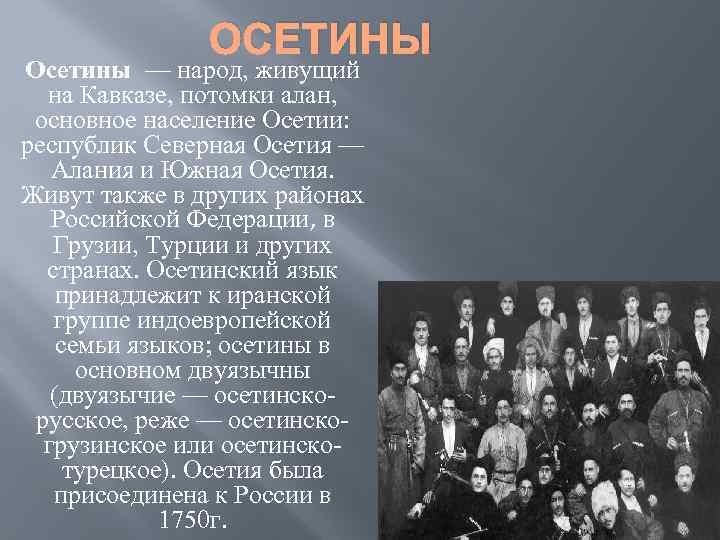 ОСЕТИНЫ

Осетины — народ, живущий на Кавказе, потомки алан, основное население Осетии: республик Северная Осетия — Алания и Южная Осетия. Живут также в других районах Российской Федерации, в Грузии, Турции и других странах. Осетинский язык принадлежит к иранской группе индоевропейской семьи языков; осетины в основном двуязычны (двуязычие — осетинско-русское, реже — осетинско-грузинское или осетинско-турецкое). Осетия была присоединена к России в 1750г.